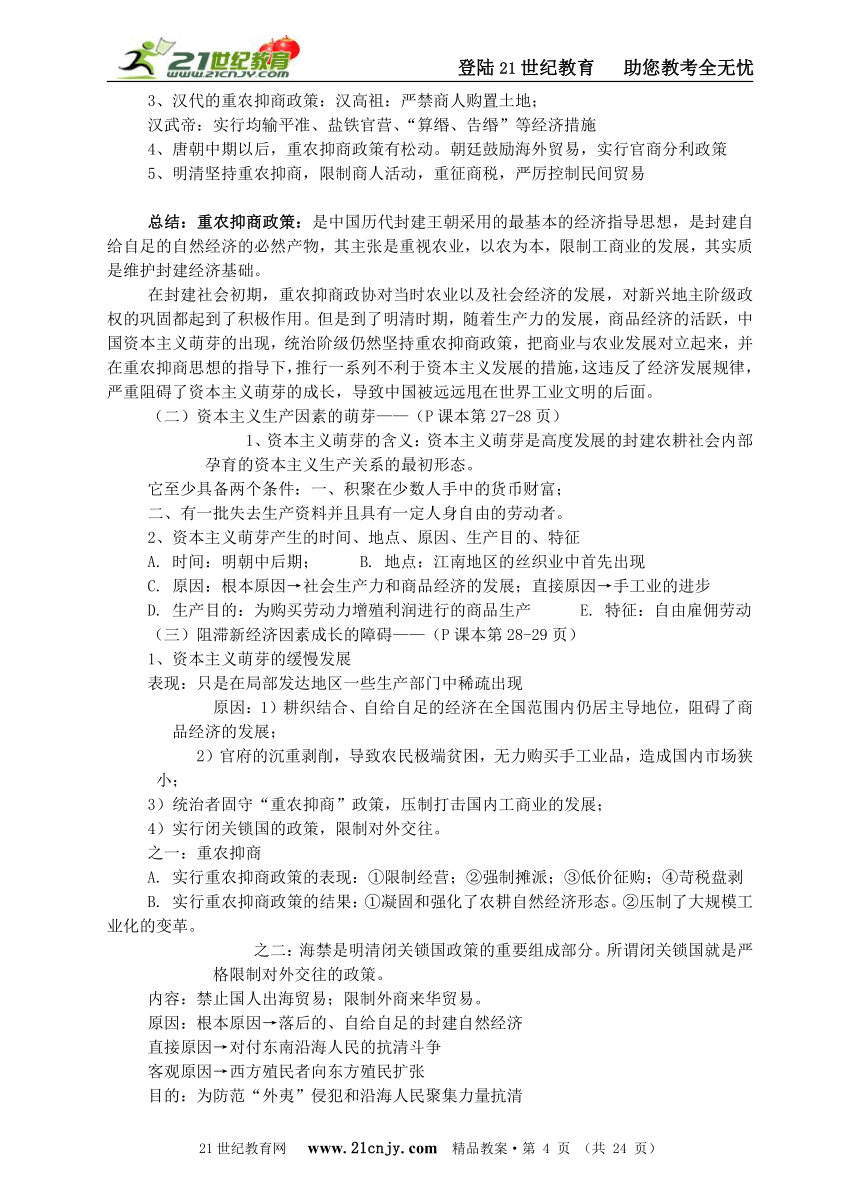 21世纪教育 www.21cnjy.com

登陆21世纪教育 助您教考全无忧

3、汉代的重农抑商政策：汉高祖：严禁商人购置土地；

汉武帝：实行均输平准、盐铁官营、“算缗、告缗”等经济措施

4、唐朝中期以后，重农抑商政策有松动。朝廷鼓励海外贸易，实行官商分利政策

5、明清坚持重农抑商，限制商人活动，重征商税，严厉控制民间贸易

总结：重农抑商政策：是中国历代封建王朝采用的最基本的经济指导思想，是封建自给自足的自然经济的必然产物，其主张是重视农业，以农为本，限制工商业的发展，其实质是维护封建经济基础。

在封建社会初期，重农抑商政协对当时农业以及社会经济的发展，对新兴地主阶级政权的巩固都起到了积极作用。但是到了明清时期，随着生产力的发展，商品经济的活跃，中国资本主义萌芽的出现，统治阶级仍然坚持重农抑商政策，把商业与农业发展对立起来，并在重农抑商思想的指导下，推行一系列不利于资本主义发展的措施，这违反了经济发展规律，严重阻碍了资本主义萌芽的成长，导致中国被远远甩在世界工业文明的后面。

（二）资本主义生产因素的萌芽——（P课本第27-28页）

1、资本主义萌芽的含义：资本主义萌芽是高度发展的封建农耕社会内部孕育的资本主义生产关系的最初形态。

它至少具备两个条件：一、积聚在少数人手中的货币财富；

二、有一批失去生产资料并且具有一定人身自由的劳动者。

2、资本主义萌芽产生的时间、地点、原因、生产目的、特征

A. 时间：明朝中后期； B. 地点：江南地区的丝织业中首先出现

C. 原因：根本原因→社会生产力和商品经济的发展；直接原因→手工业的进步

D. 生产目的：为购买劳动力增殖利润进行的商品生产 E. 特征：自由雇佣劳动

（三）阻滞新经济因素成长的障碍——（P课本第28-29页）

1、资本主义萌芽的缓慢发展

表现：只是在局部发达地区一些生产部门中稀疏出现

原因：1）耕织结合、自给自足的经济在全国范围内仍居主导地位，阻碍了商品经济的发展；

2）官府的沉重剥削，导致农民极端贫困，无力购买手工业品，造成国内市场狭小；

3）统治者固守“重农抑商”政策，压制打击国内工商业的发展；

4）实行闭关锁国的政策，限制对外交往。

之一：重农抑商

A. 实行重农抑商政策的表现：①限制经营；②强制摊派；③低价征购；④苛税盘剥

B. 实行重农抑商政策的结果：①凝固和强化了农耕自然经济形态。②压制了大规模工业化的变革。

之二：海禁是明清闭关锁国政策的重要组成部分。所谓闭关锁国就是严格限制对外交往的政策。

内容：禁止国人出海贸易；限制外商来华贸易。

原因：根本原因→落后的、自给自足的封建自然经济

直接原因→对付东南沿海人民的抗清斗争

客观原因→西方殖民者向东方殖民扩张

目的：为防范“外夷”侵犯和沿海人民聚集力量抗清

21世纪教育网 www.21cnjy.com 精品教案·第 4 页 （共 24 页）